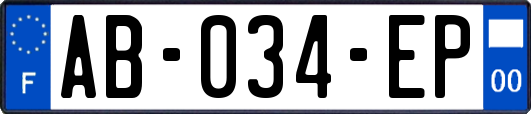 F
AB-034-EP
00